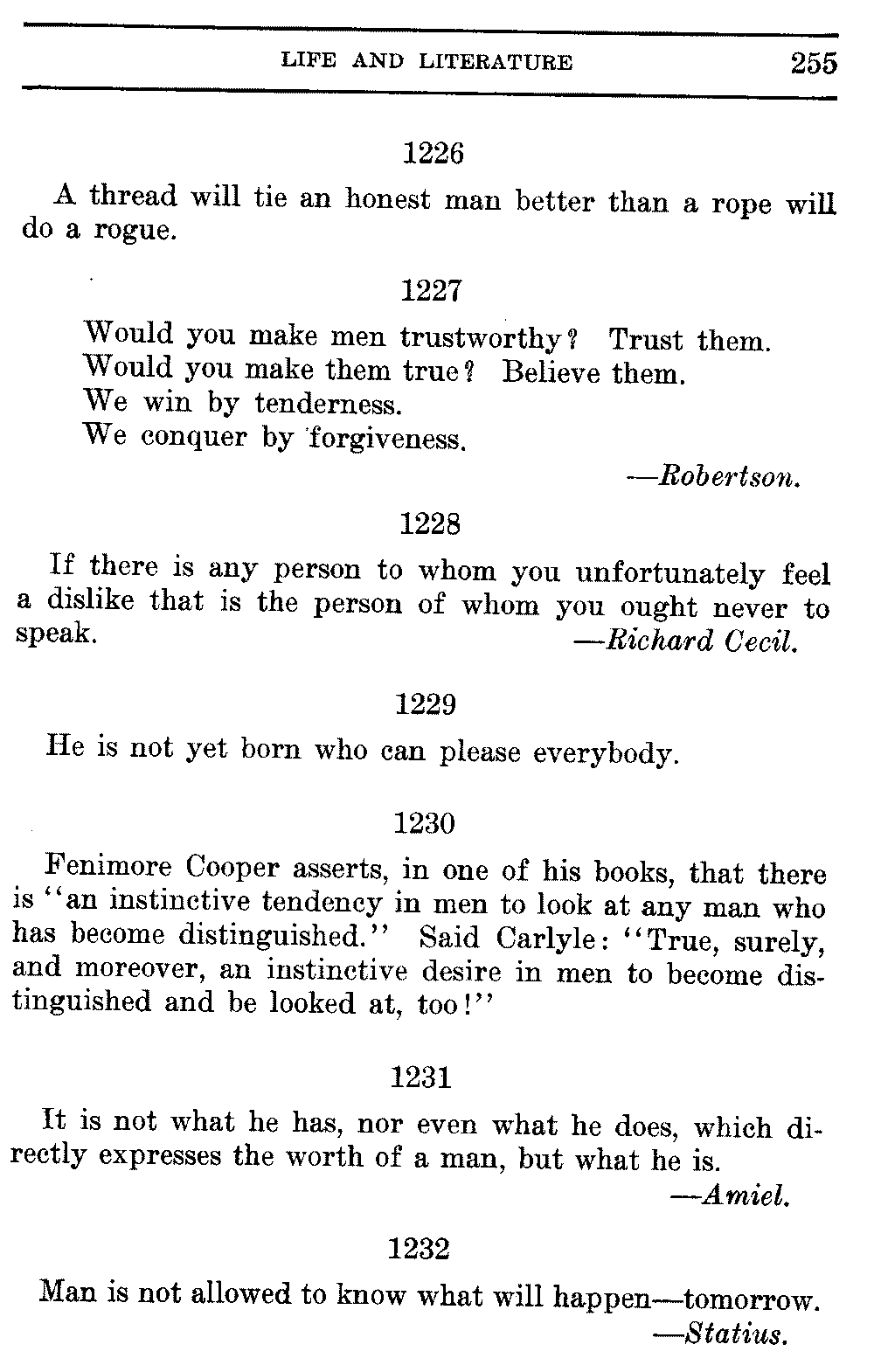 LIFE AND LITERATURE 255

1226

A thread will tie an honest man better than a rope will do a rogue.

1227

Would you make men trustworthy? Trust them.
Would you make them true? Believe them.
We win by tenderness.
We conquer by forgiveness.

—Robertson.

1228

If there is any person to whom you unfortunately feel a dislike that is the person of whom you ought never to speak. —Richard Cecil.

1229

He is not yet born who can please everybody.

1230

Fenimore Cooper asserts, in one of his books, that there is "an instinctive tendency in men to look at any man who has become distinguished." Said Carlyle: "True, surely, and moreover, an instinctive desire in men to become distinguished and be looked at, too!"

1231

It is not what he has, nor even what he does, which directly expresses the worth of a man, but what he is.

—Amiel.

1232

Man is not allowed to know what will happen—tomorrow.

—Statius.